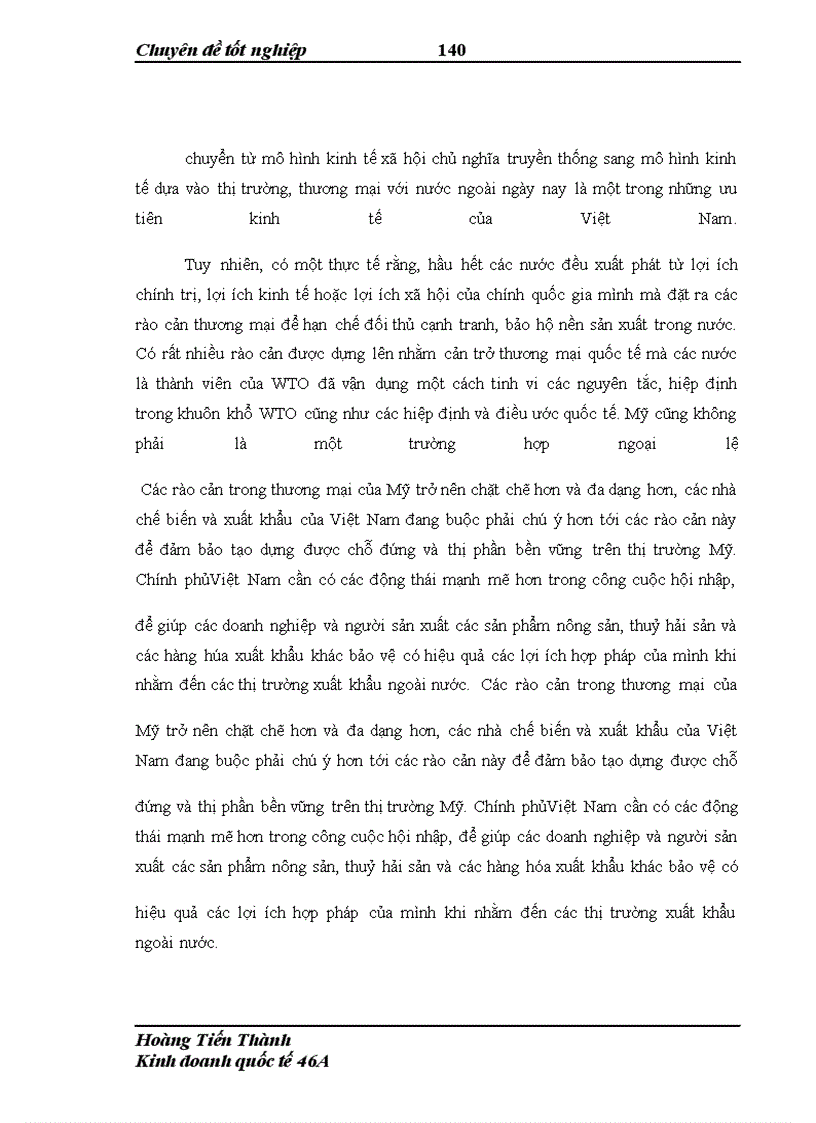 Chuyên đề tốt nghiệp 140

chuyển từ mô hình kinh tế xã hội chủ nghĩa truyền thống sang mô hình kinh tế dựa vào thị trường, thương mại với nước ngoài ngày nay là một trong những ưu tiên kinh tế của Việt Nam.

Tuy nhiên, có một thực tế rằng, hầu hết các nước đều xuất phát từ lợi ích chính trị, lợi ích kinh tế hoặc lợi ích xã hội của chính quốc gia mình mà đặt ra các rào cản thương mại để hạn chế đối thủ cạnh tranh, bảo hộ nền sản xuất trong nước. Có rất nhiều rào cản được dựng lên nhằm cản trở thương mại quốc tế mà các nước là thành viên của WTO đã vận dụng một cách tinh vi các nguyên tắc, hiệp định trong khuôn khổ WTO cũng như các hiệp định và điều ước quốc tế. Mỹ cũng không phải là một trường hợp ngoại lệ

Các rào cản trong thương mại của Mỹ trở nên chặt chẽ hơn và đa dạng hơn, các nhà chế biến và xuất khẩu của Việt Nam đang buộc phải chú ý hơn tới các rào cản này để đảm bảo tạo dựng được chỗ đứng và thị phần bền vững trên thị trường Mỹ. Chính phủViệt Nam cần có các động thái mạnh mẽ hơn trong công cuộc hội nhập,

để giúp các doanh nghiệp và người sản xuất các sản phẩm nông sản, thuỷ hải sản và các hàng húa xuất khẩu khác bảo vệ có hiệu quả các lợi ích hợp pháp của mình khi nhằm đến các thị trường xuất khẩu ngoài nước. Các rào cản trong thương mại của

Mỹ trở nên chặt chẽ hơn và đa dạng hơn, các nhà chế biến và xuất khẩu của Việt Nam đang buộc phải chú ý hơn tới các rào cản này để đảm bảo tạo dựng được chỗ

đứng và thị phần bền vững trên thị trường Mỹ. Chính phủViệt Nam cần có các động thái mạnh mẽ hơn trong công cuộc hội nhập, để giúp các doanh nghiệp và người sản xuất các sản phẩm nông sản, thuỷ hải sản và các hàng hóa xuất khẩu khác bảo vệ có

hiệu quả các lợi ích hợp pháp của mình khi nhằm đến các thị trường xuất khẩu ngoài nước.

Hoàng Tiến Thành
Kinh doanh quốc tế 46A